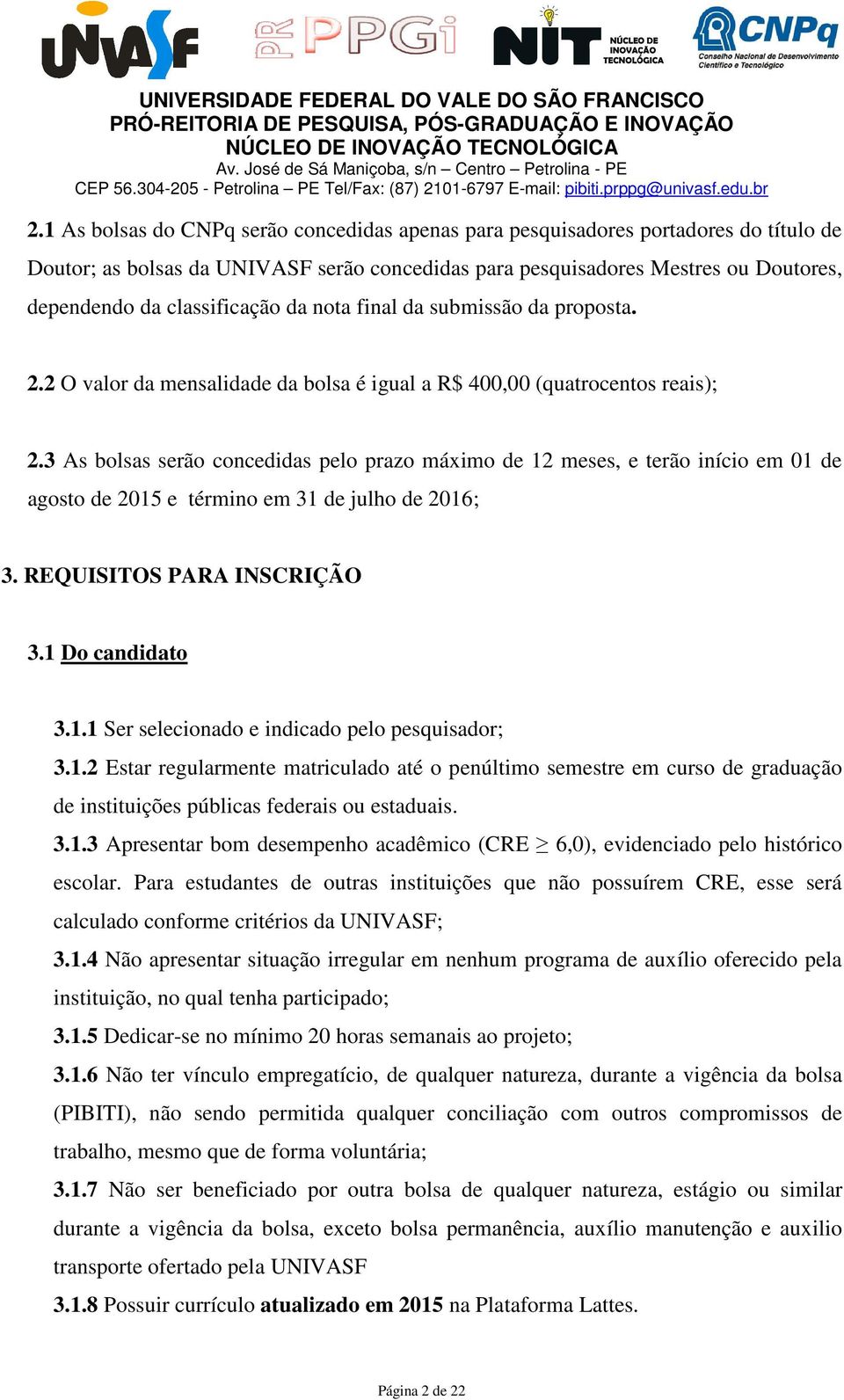 UNIVASF PR PPGi NIT NÚCLEO DE INOVAÇÃO TECNOLÓGICA CNPq Conselho Nacional de Desenvolvimento Científico e Tecnológico

UNIVERSIDADE FEDERAL DO VALE DO SÃO FRANCISCO
PRÓ-REITORIA DE PESQUISA, PÓS-GRADUAÇÃO E INOVAÇÃO
NÚCLEO DE INOVAÇÃO TECNOLÓGICA
Av. José de Sá Maniçoba, s/n – Centro – Petrolina - PE
CEP 56.304-205 - Petrolina – PE Tel/Fax: (87) 2101-6797 E-mail: pibiti.prppg@univasf.edu.br

2.1 As bolsas do CNPq serão concedidas apenas para pesquisadores portadores do título de Doutor; as bolsas da UNIVASF serão concedidas para pesquisadores Mestres ou Doutores, dependendo da classificação da nota final da submissão da proposta.

2.2 O valor da mensalidade da bolsa é igual a R$ 400,00 (quatrocentos reais);

2.3 As bolsas serão concedidas pelo prazo máximo de 12 meses, e terão início em 01 de agosto de 2015 e término em 31 de julho de 2016;

3. REQUISITOS PARA INSCRIÇÃO

3.1 Do candidato

3.1.1 Ser selecionado e indicado pelo pesquisador;
3.1.2 Estar regularmente matriculado até o penúltimo semestre em curso de graduação de instituições públicas federais ou estaduais.
3.1.3 Apresentar bom desempenho acadêmico (CRE $\geq$ 6,0), evidenciado pelo histórico escolar. Para estudantes de outras instituições que não possuírem CRE, esse será calculado conforme critérios da UNIVASF;
3.1.4 Não apresentar situação irregular em nenhum programa de auxílio oferecido pela instituição, no qual tenha participado;
3.1.5 Dedicar-se no mínimo 20 horas semanais ao projeto;
3.1.6 Não ter vínculo empregatício, de qualquer natureza, durante a vigência da bolsa (PIBITI), não sendo permitida qualquer conciliação com outros compromissos de trabalho, mesmo que de forma voluntária;
3.1.7 Não ser beneficiado por outra bolsa de qualquer natureza, estágio ou similar durante a vigência da bolsa, exceto bolsa permanência, auxílio manutenção e auxilio transporte ofertado pela UNIVASF
3.1.8 Possuir currículo atualizado em 2015 na Plataforma Lattes.

Página 2 de 22